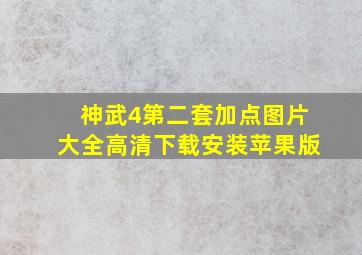 神武4第二套加点图片大全高清下载安装苹果版